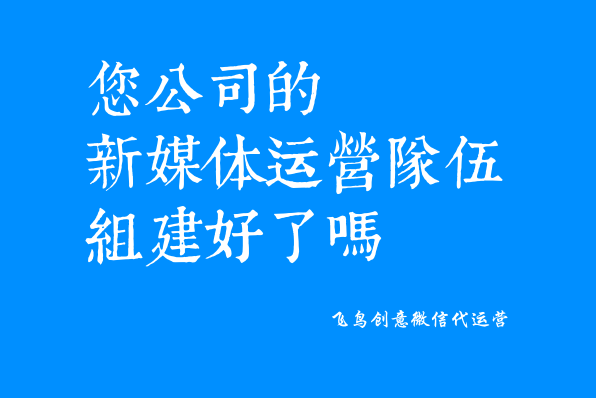 您公司的
新媒体运營隊伍
組建好了嗎

飞鸟创意微信代运营